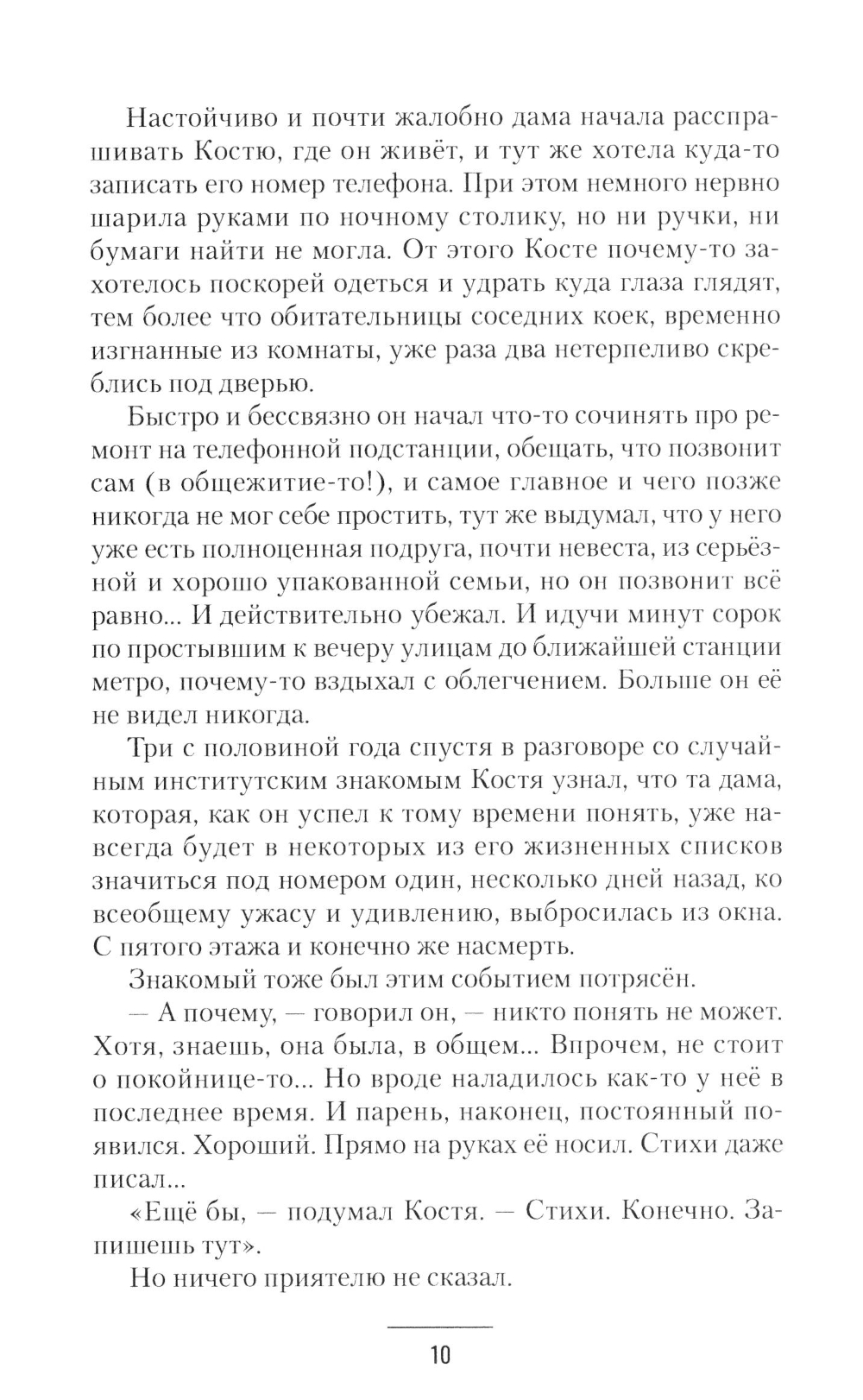 Настойчиво и почти жалобно дама начала расспрашивать Костю, где он живёт, и тут же хотела куда-то записать его номер телефона. При этом немного нервно шарила руками по ночному столику, но ни ручки, ни бумаги найти не могла. От этого Косте почему-то захотелось поскорей одеться и удрать куда глаза глядят, тем более что обитательницы соседних коек, временно изгнанные из комнаты, уже раза два нетерпеливо скреблись под дверью.

Быстро и бессвязно он начал что-то сочинять про ремонт на телефонной подстанции, обещать, что позвонит сам (в общежитие-то!), и самое главное и чего позже никогда не мог себе простить, тут же выдумал, что у него уже есть полноценная подруга, почти невеста, из серьёзной и хорошо упакованной семьи, но он позвонит всё равно... И действительно убежал. И идучи минут сорок по простывшим к вечеру улицам до ближайшей станции метро, почему-то вздыхал с облегчением. Больше он её не видел никогда.

Три с половиной года спустя в разговоре со случайным институтским знакомым Костя узнал, что та дама, которая, как он успел к тому времени понять, уже навсегда будет в некоторых из его жизненных списков значиться под номером один, несколько дней назад, ко всеобщему ужасу и удивлению, выбросилась из окна. С пятого этажа и конечно же насмерть.

Знакомый тоже был этим событием потрясён.

— А почему, — говорил он, — никто понять не может. Хотя, знаешь, она была, в общем... Впрочем, не стоит о покойнице-то... Но вроде наладилось как-то у неё в последнее время. И парень, наконец, постоянный появился. Хороший. Прямо на руках её носил. Стихи даже писал...

«Ещё бы, — подумал Костя. — Стихи. Конечно. Запишешь тут».

Но ничего приятелю не сказал.

10